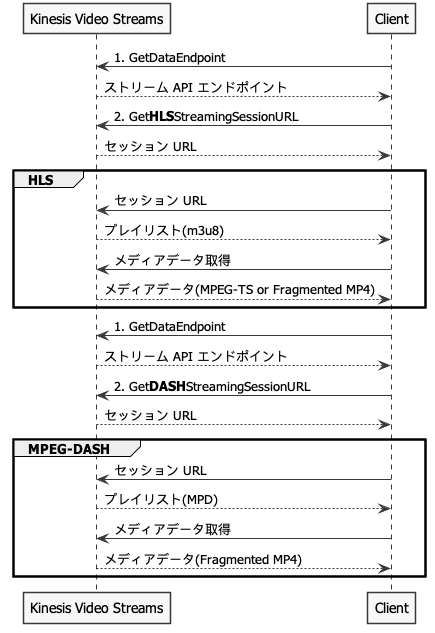 Kinesis Video Streams

Client

1. GetDataEndpoint

ストリーム API エンドポイント

2. GetHLSStreamingSessionURL

セッション URL

HLS

セッション URL

プレイリスト(m3u8)

メディアデータ取得

メディアデータ(MPEG-TS or Fragmented MP4)

1. GetDataEndpoint

ストリーム API エンドポイント

2. GetDASHStreamingSessionURL

セッション URL

MPEG-DASH

セッション URL

プレイリスト(MPD)

メディアデータ取得

メディアデータ(Fragmented MP4)

Kinesis Video Streams

Client